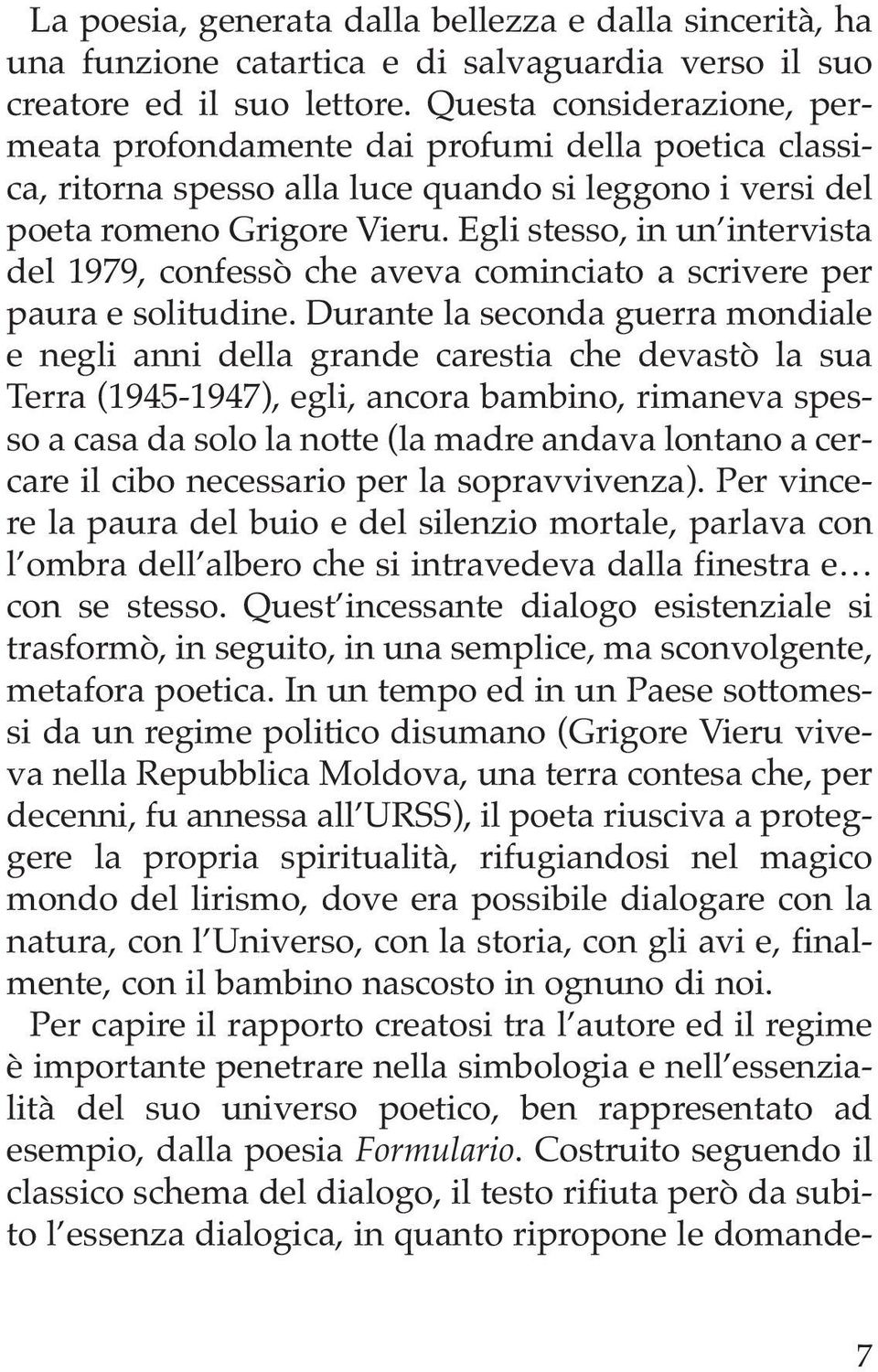 La poesia, generata dalla bellezza e dalla sincerità, ha una funzione catartica e di salvaguardia verso il suo creatore ed il suo lettore. Questa considerazione, permeata profondamente dai profumi della poetica classica, ritorna spesso alla luce quando si leggono i versi del poeta romeno Grigore Vieru. Egli stesso, in un'intervista del 1979, confessò che aveva cominciato a scrivere per paura e solitudine. Durante la seconda guerra mondiale e negli anni della grande carestia che devastò la sua Terra (1945-1947), egli, ancora bambino, rimaneva spesso a casa da solo la notte (la madre andava lontano a cercare il cibo necessario per la sopravvivenza). Per vincere la paura del buio e del silenzio mortale, parlava con l'ombra dell'albero che si intravedeva dalla finestra e… con se stesso. Quest'incessante dialogo esistenziale si trasformò, in seguito, in una semplice, ma sconvolgente, metafora poetica. In un tempo ed in un Paese sottomessi da un regime politico disumano (Grigore Vieru viveva nella Repubblica Moldova, una terra contesa che, per decenni, fu annessa all'URSS), il poeta riusciva a proteggere la propria spiritualità, rifugiandosi nel magico mondo del lirismo, dove era possibile dialogare con la natura, con l'Universo, con la storia, con gli avi e, finalmente, con il bambino nascosto in ognuno di noi.

Per capire il rapporto creatosi tra l'autore ed il regime è importante penetrare nella simbologia e nell'essenzialità del suo universo poetico, ben rappresentato ad esempio, dalla poesia Formulario. Costruito seguendo il classico schema del dialogo, il testo rifiuta però da subito l'essenza dialogica, in quanto ripropone le domande-

7